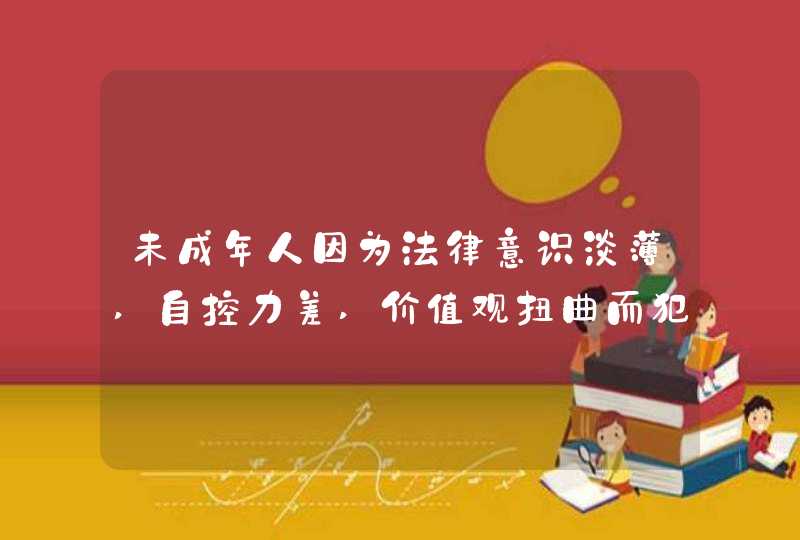 未成年人因为法律意识淡薄，自控力差，价值观扭曲而犯